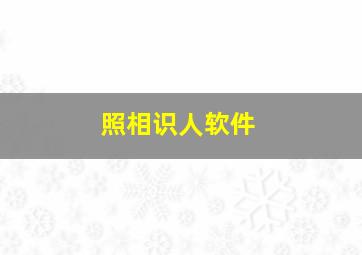 照相识人软件